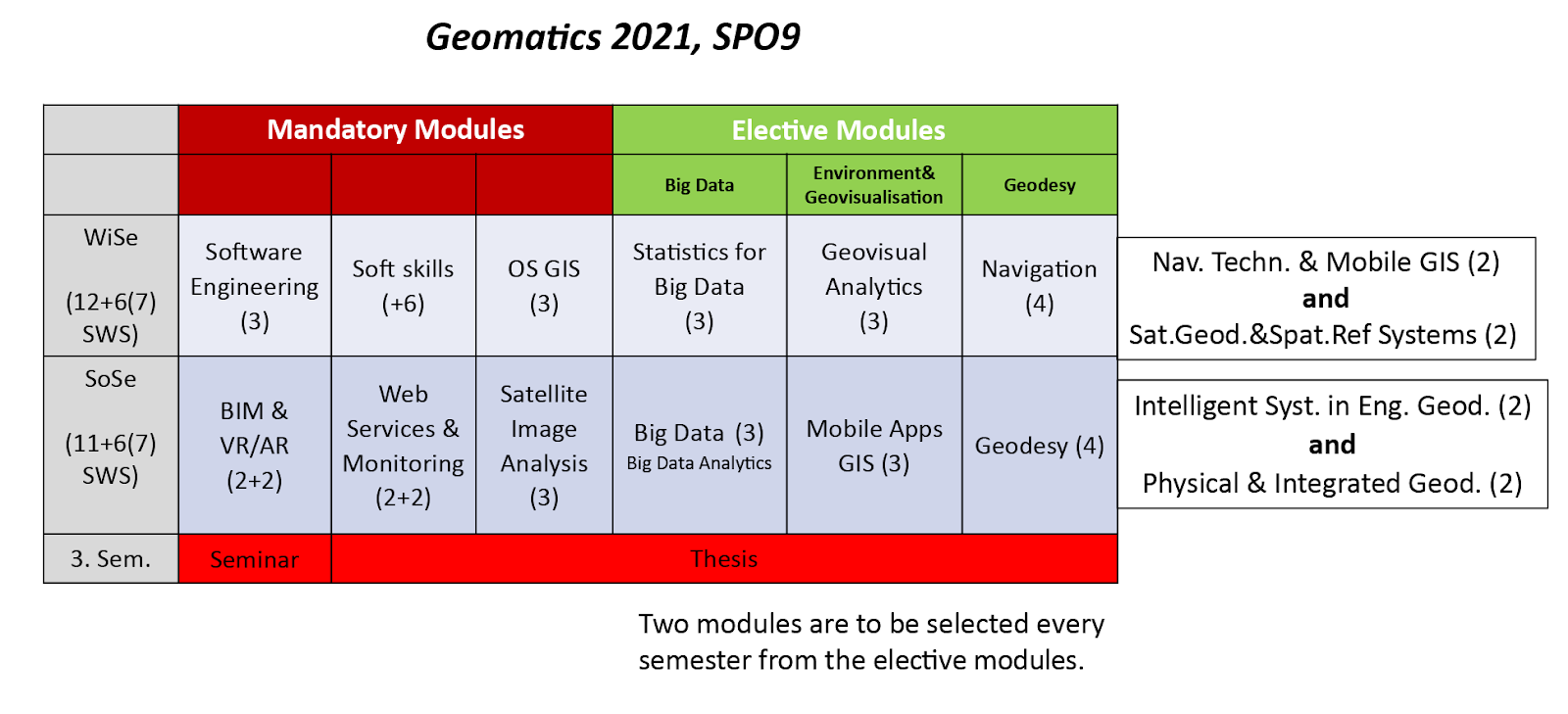 Geomatics 2021, SPO9

| | Mandatory Modules | | | Elective Modules | | |
|---|---|---|---|---|---|---|
| | | | | Big Data | Environment& Geovisualisation | Geodesy |
| WiSe (12+6(7) SWS) | Software Engineering (3) | Soft skills (+6) | OS GIS (3) | Statistics for Big Data (3) | Geovisual Analytics (3) | Navigation (4) |
| SoSe (11+6(7) SWS) | BIM & VR/AR (2+2) | Web Services & Monitoring (2+2) | Satellite Image Analysis (3) | Big Data (3) Big Data Analytics | Mobile Apps GIS (3) | Geodesy (4) |
| 3. Sem. | Seminar | Thesis | | | | |

Nav. Techn. & Mobile GIS (2)
and
Sat.Geod.&Spat.Ref Systems (2)

Intelligent Syst. in Eng. Geod. (2)
and
Physical & Integrated Geod. (2)

Two modules are to be selected every semester from the elective modules.